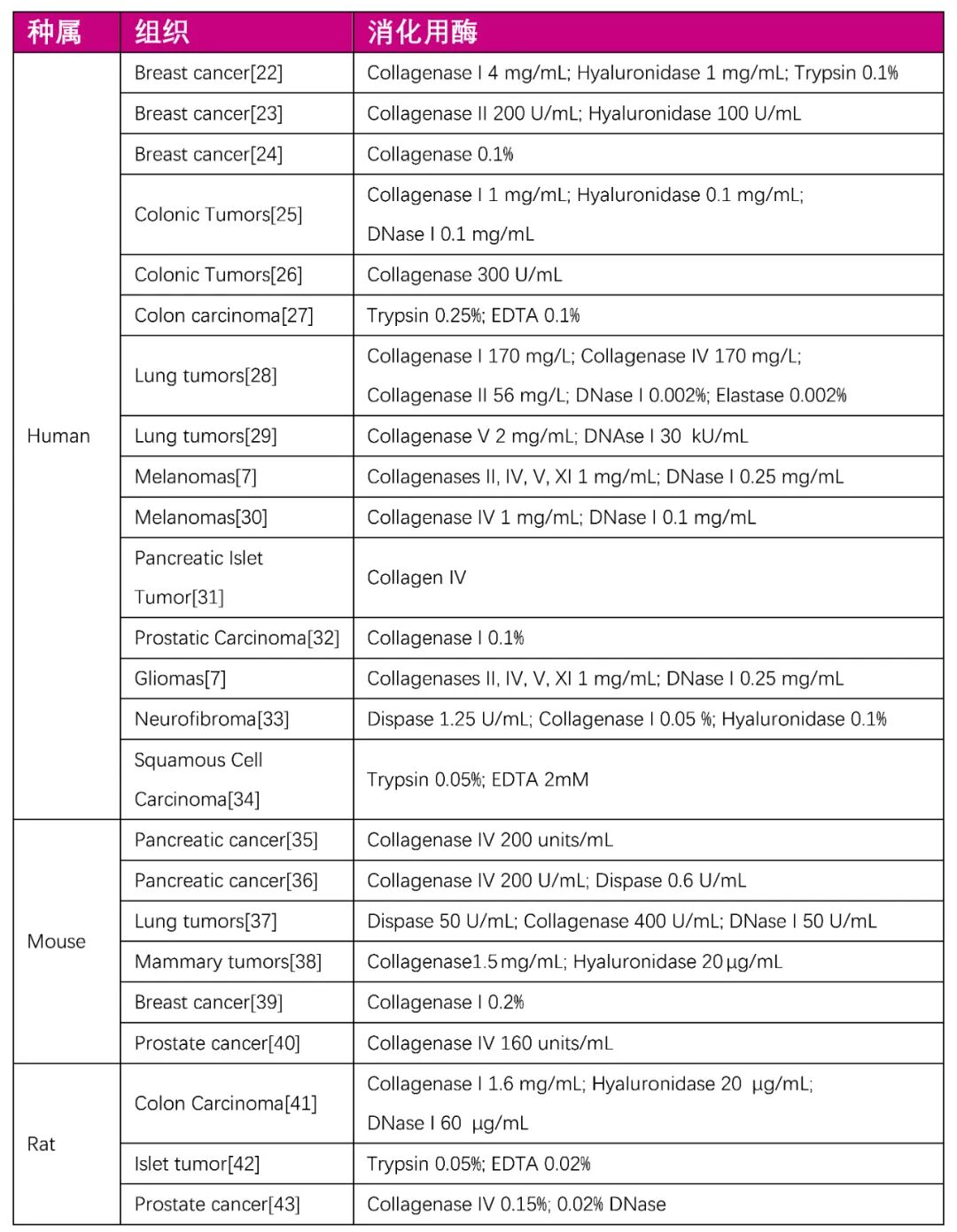 | 种属 | 组织 | 消化用酶 |
|---|---|---|
| Human | Breast cancer[22] | Collagenase I 4 mg/mL; Hyaluronidase 1 mg/mL; Trypsin 0.1% |
| | Breast cancer[23] | Collagenase II 200 U/mL; Hyaluronidase 100 U/mL |
| | Breast cancer[24] | Collagenase 0.1% |
| | Colonic Tumors[25] | Collagenase I 1 mg/mL; Hyaluronidase 0.1 mg/mL; DNase I 0.1 mg/mL |
| | Colonic Tumors[26] | Collagenase 300 U/mL |
| | Colon carcinoma[27] | Trypsin 0.25%; EDTA 0.1% |
| | Lung tumors[28] | Collagenase I 170 mg/L; Collagenase IV 170 mg/L; Collagenase II 56 mg/L; DNase I 0.002%; Elastase 0.002% |
| | Lung tumors[29] | Collagenase V 2 mg/mL; DNAse I 30 kU/mL |
| | Melanomas[7] | Collagenases II, IV, V, XI 1 mg/mL; DNase I 0.25 mg/mL |
| | Melanomas[30] | Collagenase IV 1 mg/mL; DNase I 0.1 mg/mL |
| | Pancreatic Islet Tumor[31] | Collagen IV |
| | Prostatic Carcinoma[32] | Collagenase I 0.1% |
| | Gliomas[7] | Collagenases II, IV, V, XI 1 mg/mL; DNase I 0.25 mg/mL |
| | Neurofibroma[33] | Dispase 1.25 U/mL; Collagenase I 0.05 %; Hyaluronidase 0.1% |
| | Squamous Cell Carcinoma[34] | Trypsin 0.05%; EDTA 2mM |
| Mouse | Pancreatic cancer[35] | Collagenase IV 200 units/mL |
| | Pancreatic cancer[36] | Collagenase IV 200 U/mL; Dispase 0.6 U/mL |
| | Lung tumors[37] | Dispase 50 U/mL; Collagenase 400 U/mL; DNase I 50 U/mL |
| | Mammary tumors[38] | Collagenase1.5 mg/mL; Hyaluronidase 20 μg/mL |
| | Breast cancer[39] | Collagenase I 0.2% |
| | Prostate cancer[40] | Collagenase IV 160 units/mL |
| Rat | Colon Carcinoma[41] | Collagenase I 1.6 mg/mL; Hyaluronidase 20 μg/mL; DNase I 60 μg/mL |
| | Islet tumor[42] | Trypsin 0.05%; EDTA 0.02% |
| | Prostate cancer[43] | Collagenase IV 0.15%; 0.02% DNase |